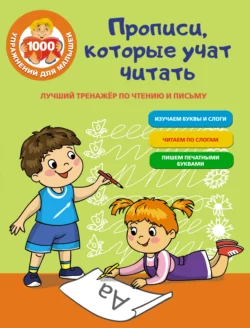 1000
УПРАЖНЕНИЙ ДЛЯ МАЛЫШЕЙ

Прописи, которые учат читать

ЛУЧШИЙ ТРЕНАЖЁР ПО ЧТЕНИЮ И ПИСЬМУ

ИЗУЧАЕМ БУКВЫ И СЛОГИ

ЧИТАЕМ ПО СЛОГАМ

ПИШЕМ ПЕЧАТНЫМИ БУКВАМИ

Аа